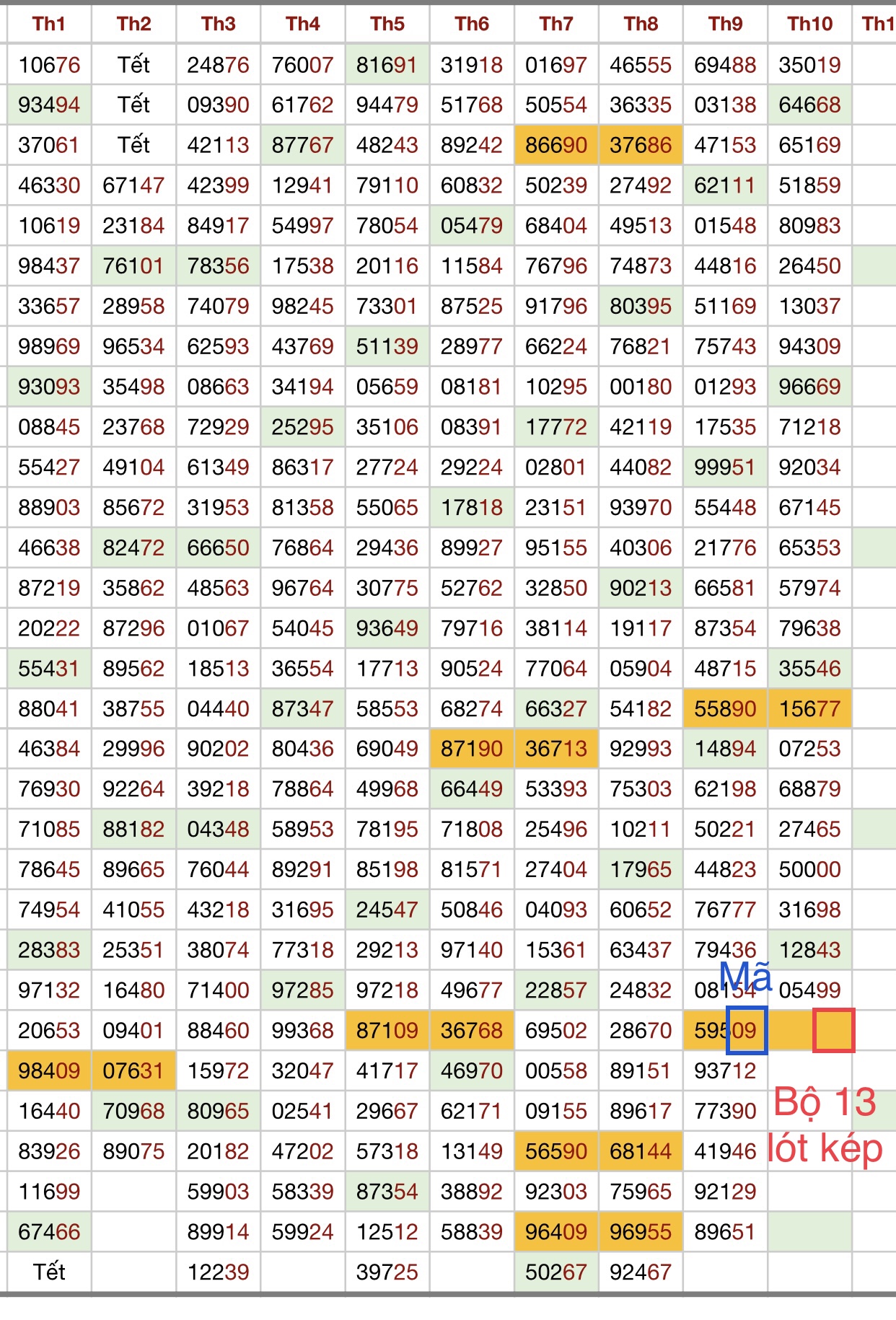 | Th1 | Th2 | Th3 | Th4 | Th5 | Th6 | Th7 | Th8 | Th9 | Th10 | Th1 |
|---|---|---|---|---|---|---|---|---|---|---|
| 10676 | Tết | 24876 | 76007 | 81691 | 31918 | 01697 | 46555 | 69488 | 35019 | |
| 93494 | Tết | 09390 | 61762 | 94479 | 51768 | 50554 | 36335 | 03138 | 64668 | |
| 37061 | Tết | 42113 | 87767 | 48243 | 89242 | 86690 | 37686 | 47153 | 65169 | |
| 46330 | 67147 | 42399 | 12941 | 79110 | 60832 | 50239 | 27492 | 62111 | 51859 | |
| 10619 | 23184 | 84917 | 54997 | 78054 | 05479 | 68404 | 49513 | 01548 | 80983 | |
| 98437 | 76101 | 78356 | 17538 | 20116 | 11584 | 76796 | 74873 | 44816 | 26450 | |
| 33657 | 28958 | 74079 | 98245 | 73301 | 87525 | 91796 | 80395 | 51169 | 13037 | |
| 98969 | 96534 | 62593 | 43769 | 51139 | 28977 | 66224 | 76821 | 75743 | 94309 | |
| 93093 | 35498 | 08663 | 34194 | 05659 | 08181 | 10295 | 00180 | 01293 | 96669 | |
| 08845 | 23768 | 72929 | 25295 | 35106 | 08391 | 17772 | 42119 | 17535 | 71218 | |
| 55427 | 49104 | 61349 | 86317 | 27724 | 29224 | 02801 | 44082 | 99951 | 92034 | |
| 88903 | 85672 | 31953 | 81358 | 55065 | 17818 | 23151 | 93970 | 55448 | 67145 | |
| 46638 | 82472 | 66650 | 76864 | 29436 | 89927 | 95155 | 40306 | 21776 | 65353 | |
| 87219 | 35862 | 48563 | 96764 | 30775 | 52762 | 32850 | 90213 | 66581 | 57974 | |
| 20222 | 87296 | 01067 | 54045 | 93649 | 79716 | 38114 | 19117 | 87354 | 79638 | |
| 55431 | 89562 | 18513 | 36554 | 17713 | 90524 | 77064 | 05904 | 48715 | 35546 | |
| 88041 | 38755 | 04440 | 87347 | 58553 | 68274 | 66327 | 54182 | 55890 | 15677 | |
| 46384 | 29996 | 90202 | 80436 | 69049 | 87190 | 36713 | 92993 | 14894 | 07253 | |
| 76930 | 92264 | 39218 | 78864 | 49968 | 66449 | 53393 | 75303 | 62198 | 68879 | |
| 71085 | 88182 | 04348 | 58953 | 78195 | 71808 | 25496 | 10211 | 50221 | 27465 | |
| 78645 | 89665 | 76044 | 89291 | 85198 | 81571 | 27404 | 17965 | 44823 | 50000 | |
| 74954 | 41055 | 43218 | 31695 | 24547 | 50846 | 04093 | 60652 | 76777 | 31698 | |
| 28383 | 25351 | 38074 | 77318 | 29213 | 97140 | 15361 | 63437 | 79436 | 12843 | |
| 97132 | 16480 | 71400 | 97285 | 97218 | 49677 | 22857 | 24832 | 08154 | 05499 | |
| 20653 | 09401 | 88460 | 99368 | 87109 | 36768 | 69502 | 28670 | 59509 | | |
| 98409 | 07631 | 15972 | 32047 | 41717 | 46970 | 00558 | 89151 | 93712 | | |
| 16440 | 70968 | 80965 | 02541 | 29667 | 62171 | 09155 | 89617 | 77390 | | |
| 83926 | 89075 | 20182 | 47202 | 57318 | 13149 | 56590 | 68144 | 41946 | | |
| 11699 | | 59903 | 58339 | 87354 | 38892 | 92303 | 75965 | 92129 | | |
| 67466 | | 89914 | 59924 | 12512 | 58839 | 96409 | 96955 | 89651 | | |
| Tết | | 12239 | | 39725 | | 50267 | 92467 | | | |

Mã

Bộ 13 lót kép